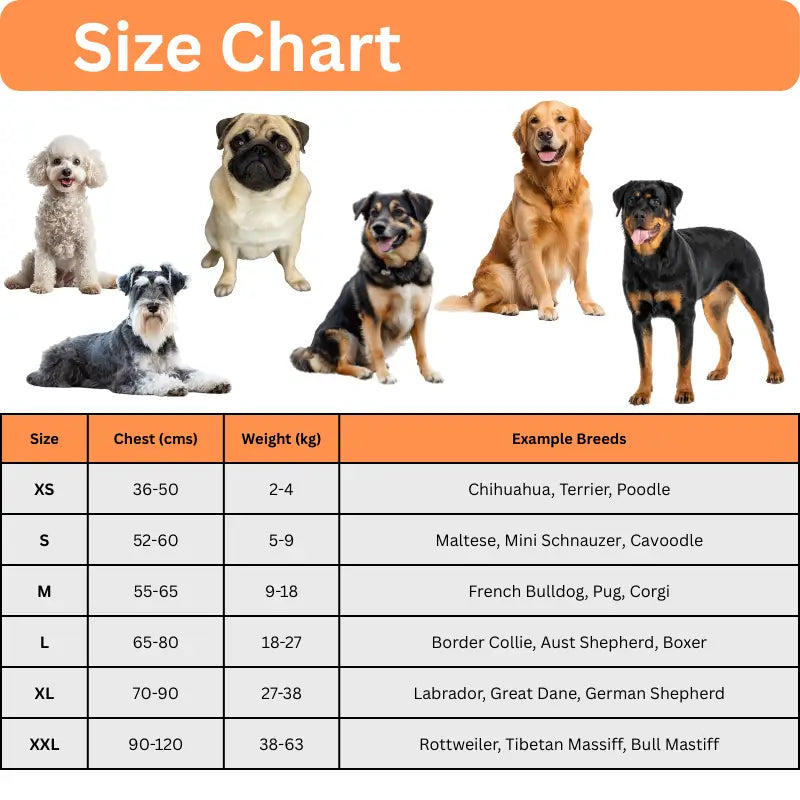 Size Chart

| Size | Chest (cms) | Weight (kg) | Example Breeds |
|---|---|---|---|
| XS | 36-50 | 2-4 | Chihuahua, Terrier, Poodle |
| S | 52-60 | 5-9 | Maltese, Mini Schnauzer, Cavoodle |
| M | 55-65 | 9-18 | French Bulldog, Pug, Corgi |
| L | 65-80 | 18-27 | Border Collie, Aust Shepherd, Boxer |
| XL | 70-90 | 27-38 | Labrador, Great Dane, German Shepherd |
| XXL | 90-120 | 38-63 | Rottweiler, Tibetan Massiff, Bull Mastiff |